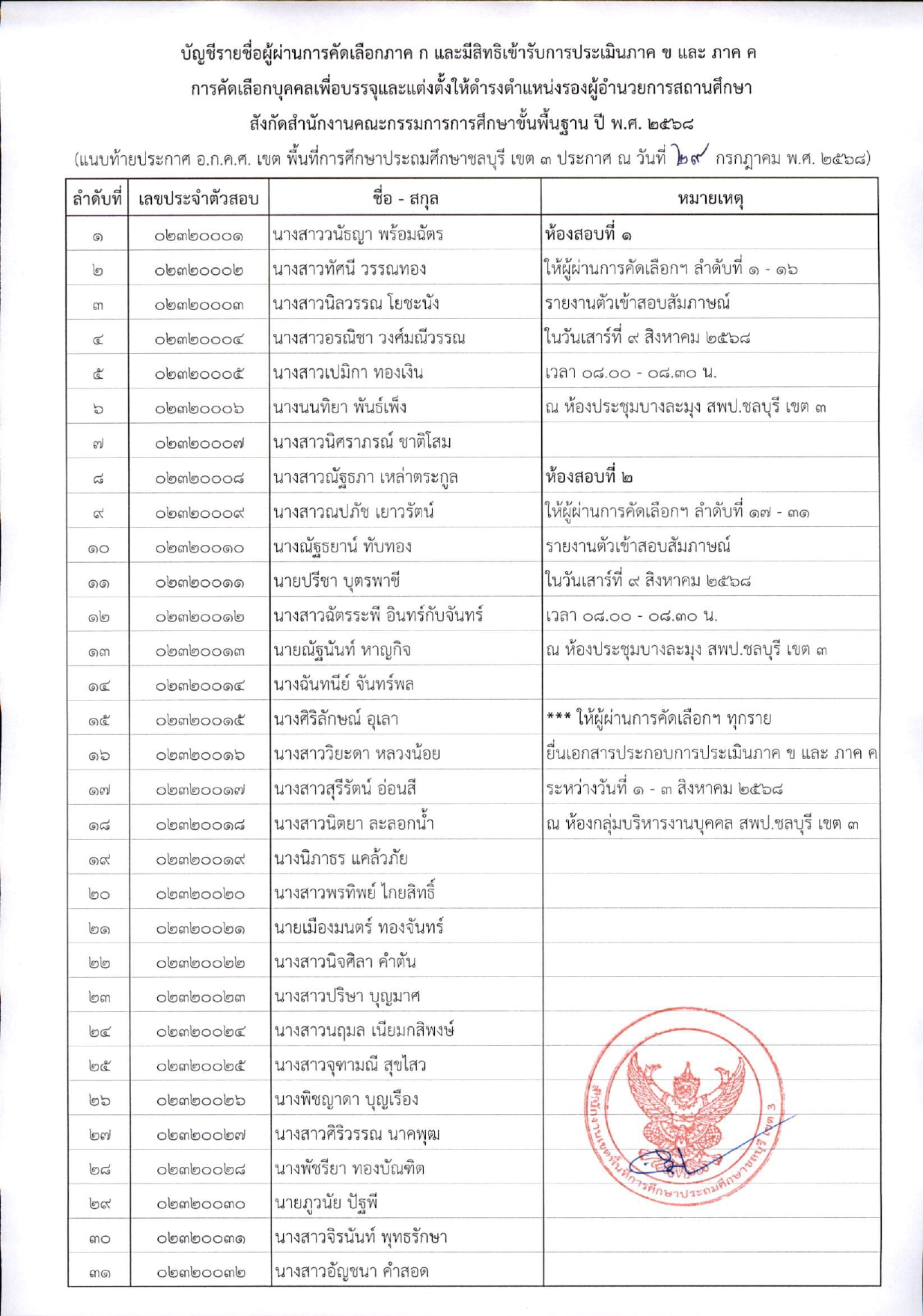 บัญชีรายชื่อผู้ผ่านการคัดเลือกภาค ก และมีสิทธิเข้ารับการประเมินภาค ข และ ภาค ค
การคัดเลือกบุคคลเพื่อบรรจุและแต่งตั้งให้ดำรงตำแหน่งรองผู้อำนวยการสถานศึกษา
สังกัดสำนักงานคณะกรรมการการศึกษาขั้นพื้นฐาน ปี พ.ศ. ๒๕๖๘
(แนบท้ายประกาศ อ.ก.ค.ศ. เขต พื้นที่การศึกษาประถมศึกษาชลบุรี เขต ๓ ประกาศ ณ วันที่ ๒๙ กรกฎาคม พ.ศ. ๒๕๖๘)

| ลำดับที่ | เลขประจำตัวสอบ | ชื่อ - สกุล | หมายเหตุ |
|---|---|---|---|
| ๑ | ๐๒๓๒๐๐๐๑ | นางสาววนัธญา พร้อมฉัตร | ห้องสอบที่ ๑ |
| ๒ | ๐๒๓๒๐๐๐๒ | นางสาวทัศนี วรรณทอง | ให้ผู้ผ่านการคัดเลือกฯ ลำดับที่ ๑ - ๑๖ |
| ๓ | ๐๒๓๒๐๐๐๓ | นางสาวนิลวรรณ โยชะนัง | รายงานตัวเข้าสอบสัมภาษณ์ |
| ๔ | ๐๒๓๒๐๐๐๔ | นางสาวอรณิชา วงศ์มณีวรรณ | ในวันเสาร์ที่ ๙ สิงหาคม ๒๕๖๘ |
| ๕ | ๐๒๓๒๐๐๐๕ | นางสาวเปมิกา ทองเงิน | เวลา ๐๘.๐๐ - ๐๘.๓๐ น. |
| ๖ | ๐๒๓๒๐๐๐๖ | นางนนทิยา พันธ์เพ็ง | ณ ห้องประชุมบางละมุง สพป.ชลบุรี เขต ๓ |
| ๗ | ๐๒๓๒๐๐๐๗ | นางสาวนิศราภรณ์ ชาติโสม | |
| ๘ | ๐๒๓๒๐๐๐๘ | นางสาวณัฐธภา เหล่าตระกูล | ห้องสอบที่ ๒ |
| ๙ | ๐๒๓๒๐๐๐๙ | นางสาวณปภัช เยาวรัตน์ | ให้ผู้ผ่านการคัดเลือกฯ ลำดับที่ ๑๗ - ๓๑ |
| ๑๐ | ๐๒๓๒๐๐๑๐ | นางณัฐธยาน์ ทับทอง | รายงานตัวเข้าสอบสัมภาษณ์ |
| ๑๑ | ๐๒๓๒๐๐๑๑ | นายปรีชา บุตรพาชี | ในวันเสาร์ที่ ๙ สิงหาคม ๒๕๖๘ |
| ๑๒ | ๐๒๓๒๐๐๑๒ | นางสาวฉัตรระพี อินทร์กับจันทร์ | เวลา ๐๘.๐๐ - ๐๘.๓๐ น. |
| ๑๓ | ๐๒๓๒๐๐๑๓ | นายณัฐนันท์ หาญกิจ | ณ ห้องประชุมบางละมุง สพป.ชลบุรี เขต ๓ |
| ๑๔ | ๐๒๓๒๐๐๑๔ | นางฉันทนีย์ จันทร์พล | |
| ๑๕ | ๐๒๓๒๐๐๑๕ | นางศิริลักษณ์ อุเลา | *** ให้ผู้ผ่านการคัดเลือกฯ ทุกราย |
| ๑๖ | ๐๒๓๒๐๐๑๖ | นางสาววิยะดา หลวงน้อย | ยื่นเอกสารประกอบการประเมินภาค ข และ ภาค ค |
| ๑๗ | ๐๒๓๒๐๐๑๗ | นางสาวสุรีรัตน์ อ่อนสี | ระหว่างวันที่ ๑ - ๓ สิงหาคม ๒๕๖๘ |
| ๑๘ | ๐๒๓๒๐๐๑๘ | นางสาวนิตยา ละลอกน้ำ | ณ ห้องกลุ่มบริหารงานบุคคล สพป.ชลบุรี เขต ๓ |
| ๑๙ | ๐๒๓๒๐๐๑๙ | นางนิภาธร แคล้วภัย | |
| ๒๐ | ๐๒๓๒๐๐๒๐ | นางสาวพรทิพย์ ไกยสิทธิ์ | |
| ๒๑ | ๐๒๓๒๐๐๒๑ | นายเมืองมนตร์ ทองจันทร์ | |
| ๒๒ | ๐๒๓๒๐๐๒๒ | นางสาวนิจศิลา คำตัน | |
| ๒๓ | ๐๒๓๒๐๐๒๓ | นางสาวปริษา บุญมาศ | |
| ๒๔ | ๐๒๓๒๐๐๒๔ | นางสาวนฤมล เนียมกสิพงษ์ | |
| ๒๕ | ๐๒๓๒๐๐๒๕ | นางสาวจุฑามณี สุขไสว | |
| ๒๖ | ๐๒๓๒๐๐๒๖ | นางพิชญาดา บุญเรือง | |
| ๒๗ | ๐๒๓๒๐๐๒๗ | นางสาวศิริวรรณ นาคพุฒ | |
| ๒๘ | ๐๒๓๒๐๐๒๘ | นางพัชรียา ทองบัณฑิต | |
| ๒๙ | ๐๒๓๒๐๐๓๐ | นายภูวนัย ปัฐพี | |
| ๓๐ | ๐๒๓๒๐๐๓๑ | นางสาวจิรนันท์ พุทธรักษา | |
| ๓๑ | ๐๒๓๒๐๐๓๒ | นางสาวอัญชนา คำสอด | |

สำนักงานเขตพื้นที่การศึกษาประถมศึกษาชลบุรี เขต 3